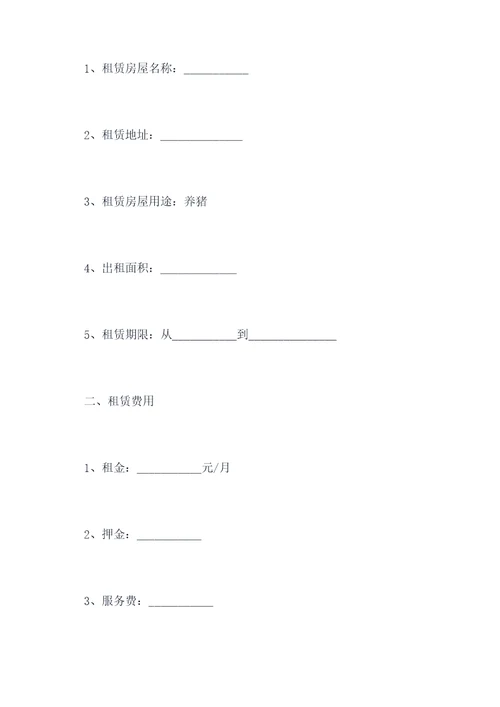 1、租赁房屋名称：___________

2、租赁地址：______________

3、租赁房屋用途：养猪

4、出租面积：_____________

5、租赁期限：从___________到_______________

二、租赁费用

1、租金：___________元/月

2、押金：___________

3、服务费：___________